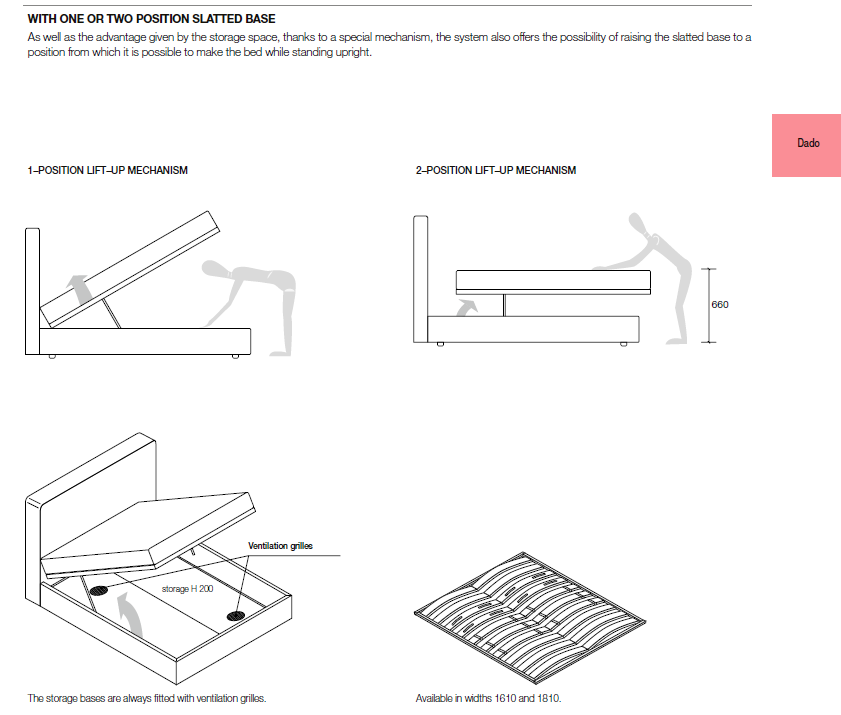 WITH ONE OR TWO POSITION SLATTED BASE

As well as the advantage given by the storage space, thanks to a special mechanism, the system also offers the possibility of raising the slatted base to a position from which it is possible to make the bed while standing upright.

Dado

1–POSITION LIFT–UP MECHANISM

2–POSITION LIFT–UP MECHANISM

660

Ventilation grilles

storage H 200

The storage bases are always fitted with ventilation grilles.

Available in widths 1610 and 1810.